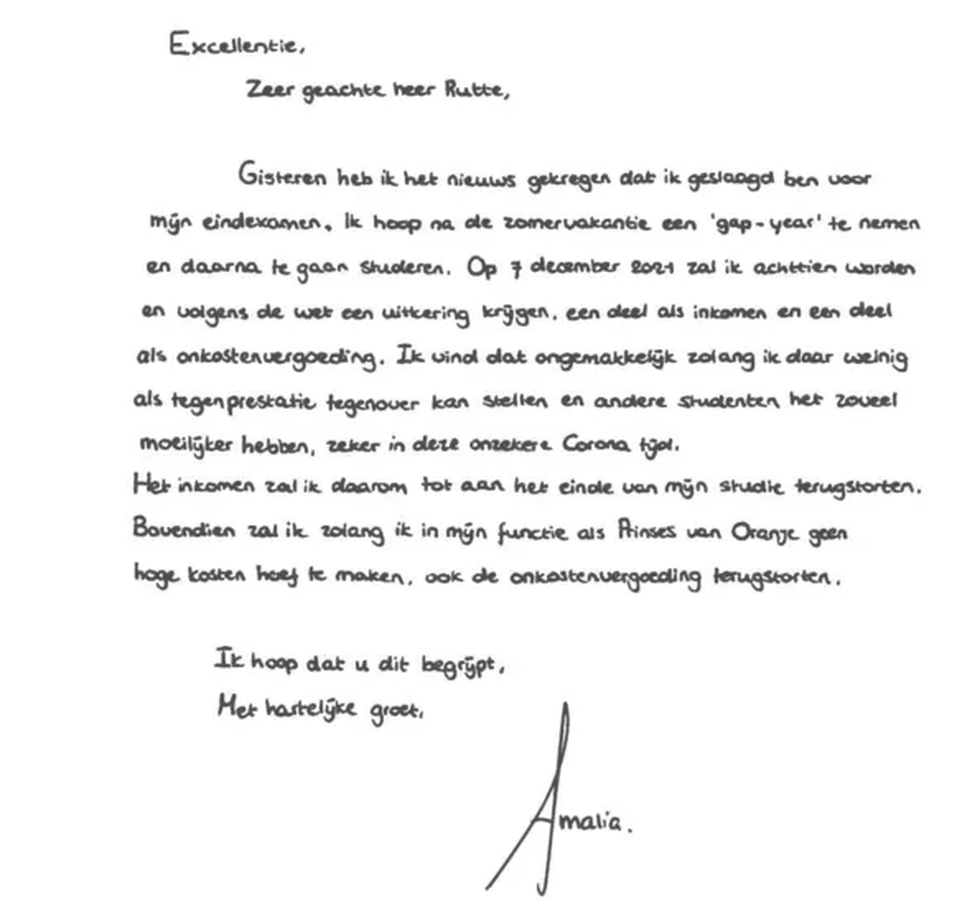 Excellentie,

Zeer geachte heer Rutte,

Gisteren heb ik het nieuws gekregen dat ik geslaagd ben voor mijn eindexamen. Ik hoop na de zomervakantie een 'gap-year' te nemen en daarna te gaan studeren. Op 7 december 2021 zal ik achttien worden en volgens de wet een uitkering krijgen, een deel als inkomen en een deel als onkostenvergoeding. Ik vind dat ongemakkelijk zolang ik daar weinig als tegenprestatie tegenover kan stellen en andere studenten het zoveel moeilijker hebben, zeker in deze onzekere Corona tijd.
Het inkomen zal ik daarom tot aan het einde van mijn studie terugstorten. Bovendien zal ik zolang ik in mijn functie als Prinses van Oranje geen hoge kosten hoef te maken, ook de onkostenvergoeding terugstorten.

Ik hoop dat u dit begrijpt,
Met hartelijke groet,

Amalia.